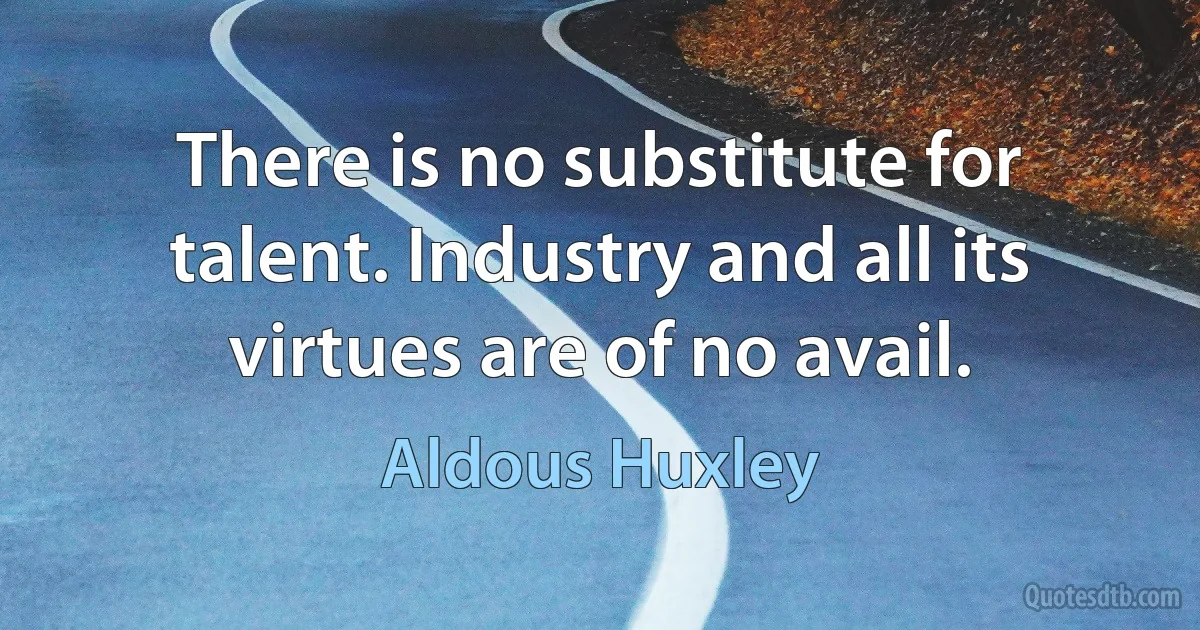 There is no substitute for talent. Industry and all its virtues are of no avail.

Aldous Huxley

Quotesdtb.com